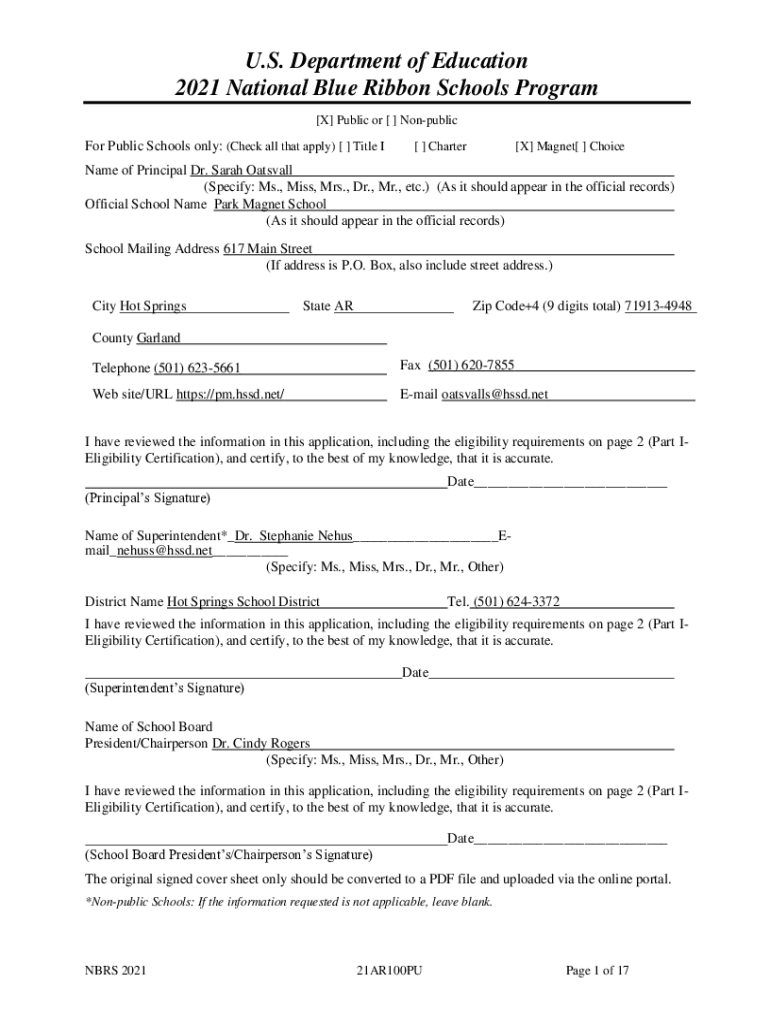 U.S. Department of Education
2021 National Blue Ribbon Schools Program

[X] Public or [ ] Non-public

For Public Schools only: (Check all that apply) [ ] Title I [ ] Charter [X] Magnet[ ] Choice

Name of Principal Dr. Sarah Oatsvall
(Specify: Ms., Miss, Mrs., Dr., Mr., etc.) (As it should appear in the official records)
Official School Name Park Magnet School
(As it should appear in the official records)

School Mailing Address 617 Main Street
(If address is P.O. Box, also include street address.)

City Hot Springs State AR Zip Code+4 (9 digits total) 71913-4948

County Garland

Telephone (501) 623-5661 Fax (501) 620-7855

Web site/URL https://pm.hssd.net/ E-mail oatsvalls@hssd.net

I have reviewed the information in this application, including the eligibility requirements on page 2 (Part I-Eligibility Certification), and certify, to the best of my knowledge, that it is accurate.

Date
(Principal's Signature)

Name of Superintendent* Dr. Stephanie Nehus E-mail nehuss@hssd.net
(Specify: Ms., Miss, Mrs., Dr., Mr., Other)

District Name Hot Springs School District Tel. (501) 624-3372
I have reviewed the information in this application, including the eligibility requirements on page 2 (Part I-Eligibility Certification), and certify, to the best of my knowledge, that it is accurate.

Date
(Superintendent's Signature)

Name of School Board
President/Chairperson Dr. Cindy Rogers
(Specify: Ms., Miss, Mrs., Dr., Mr., Other)

I have reviewed the information in this application, including the eligibility requirements on page 2 (Part I-Eligibility Certification), and certify, to the best of my knowledge, that it is accurate.

Date
(School Board President's/Chairperson's Signature)

The original signed cover sheet only should be converted to a PDF file and uploaded via the online portal.

*Non-public Schools: If the information requested is not applicable, leave blank.

NBRS 2021 21AR100PU Page 1 of 17